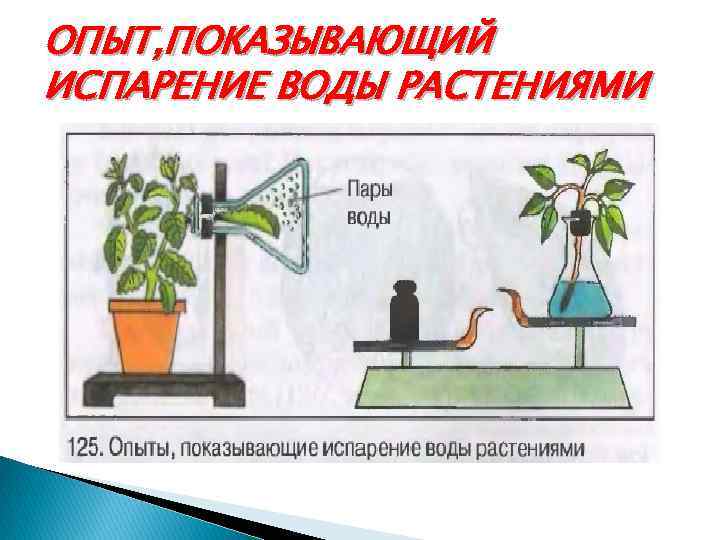 ОПЫТ,ПОКАЗЫВАЮЩИЙ ИСПАРЕНИЕ ВОДЫ РАСТЕНИЯМИ

Пары воды

125. Опыты, показывающие испарение воды растениями